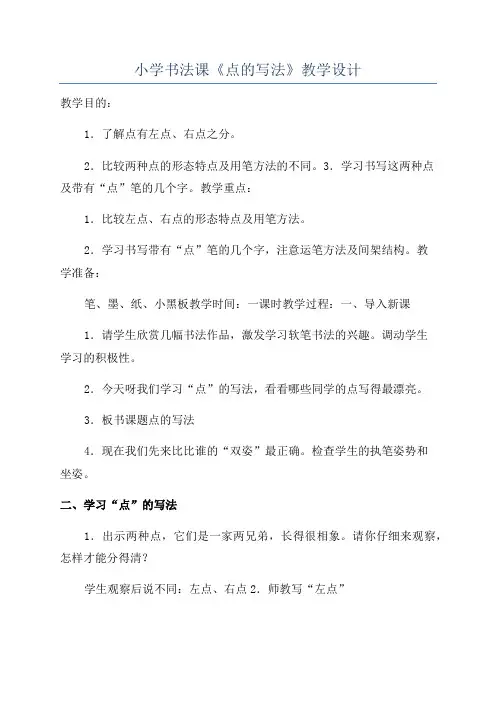 小学书法课《点的写法》教学设计

教学目的：

1．了解点有左点、右点之分。

2．比较两种点的形态特点及用笔方法的不同。3．学习书写这两种点及带有“点”笔的几个字。教学重点：

1．比较左点、右点的形态特点及用笔方法。

2．学习书写带有“点”笔的几个字，注意运笔方法及间架结构。教学准备：

笔、墨、纸、小黑板教学时间：一课时教学过程：一、导入新课

1．请学生欣赏几幅书法作品，激发学习软笔书法的兴趣。调动学生学习的积极性。

2．今天呀我们学习“点”的写法，看看哪些同学的点写得最漂亮。

3．板书课题点的写法

4．现在我们先来比比谁的“双姿”最正确。检查学生的执笔姿势和坐姿。

二、学习“点”的写法

1．出示两种点，它们是一家两兄弟，长得很相象。请你仔细来观察，怎样才能分得清？

学生观察后说不同：左点、右点 2．师教写“左点”